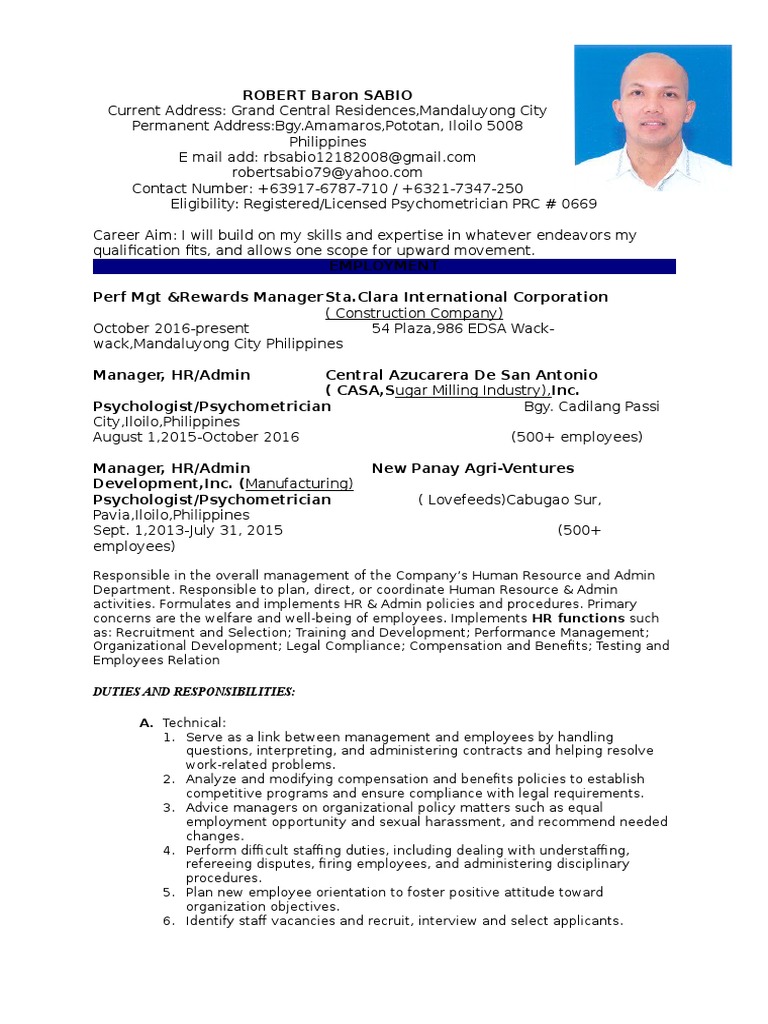 ROBERT Baron SABIO
Current Address: Grand Central Residences,Mandaluyong City
Permanent Address:Bgy.Amamaros,Pototan, Iloilo 5008 Philippines
E mail add: rbsabio12182008@gmail.com
robertsabio79@yahoo.com
Contact Number: +63917-6787-710 / +6321-7347-250
Eligibility: Registered/Licensed Psychometrician PRC # 0669

Career Aim: I will build on my skills and expertise in whatever endeavors my qualification fits, and allows one scope for upward movement.

EMPLOYMENT

Perf Mgt &Rewards Manager Sta.Clara International Corporation
( Construction Company)
October 2016-present 54 Plaza,986 EDSA Wack-wack,Mandaluyong City Philippines

Manager, HR/Admin Central Azucarera De San Antonio
( CASA,Sugar Milling Industry),Inc.
Psychologist/Psychometrician Bgy. Cadilang Passi City,Iloilo,Philippines
August 1,2015-October 2016 (500+ employees)

Manager, HR/Admin New Panay Agri-Ventures Development,Inc. (Manufacturing)
Psychologist/Psychometrician ( Lovefeeds)Cabugao Sur, Pavia,Iloilo,Philippines
Sept. 1,2013-July 31, 2015 (500+ employees)

Responsible in the overall management of the Company's Human Resource and Admin Department. Responsible to plan, direct, or coordinate Human Resource & Admin activities. Formulates and implements HR & Admin policies and procedures. Primary concerns are the welfare and well-being of employees. Implements HR functions such as: Recruitment and Selection; Training and Development; Performance Management; Organizational Development; Legal Compliance; Compensation and Benefits; Testing and Employees Relation

DUTIES AND RESPONSIBILITIES:

A. Technical:
1. Serve as a link between management and employees by handling questions, interpreting, and administering contracts and helping resolve work-related problems.
2. Analyze and modifying compensation and benefits policies to establish competitive programs and ensure compliance with legal requirements.
3. Advice managers on organizational policy matters such as equal employment opportunity and sexual harassment, and recommend needed changes.
4. Perform difficult staffing duties, including dealing with understaffing, refereeing disputes, firing employees, and administering disciplinary procedures.
5. Plan new employee orientation to foster positive attitude toward organization objectives.
6. Identify staff vacancies and recruit, interview and select applicants.